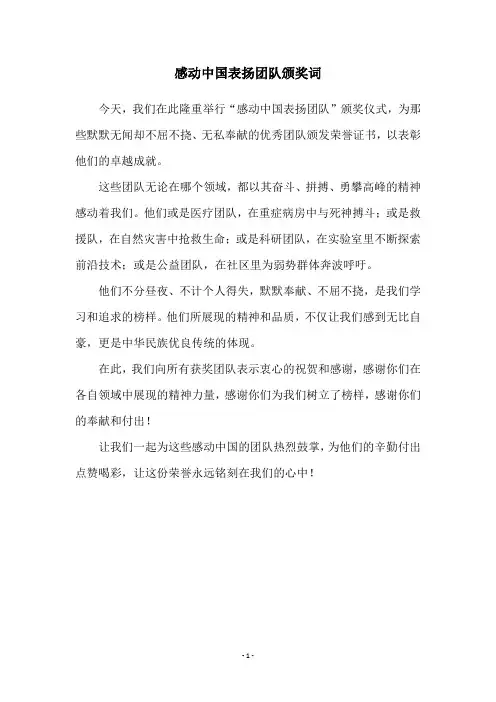 感动中国表扬团队颁奖词

今天，我们在此隆重举行“感动中国表扬团队”颁奖仪式，为那些默默无闻却不屈不挠、无私奉献的优秀团队颁发荣誉证书，以表彰他们的卓越成就。

这些团队无论在哪个领域，都以其奋斗、拼搏、勇攀高峰的精神感动着我们。他们或是医疗团队，在重症病房中与死神搏斗；或是救援队，在自然灾害中抢救生命；或是科研团队，在实验室里不断探索前沿技术；或是公益团队，在社区里为弱势群体奔波呼吁。

他们不分昼夜、不计个人得失，默默奉献、不屈不挠，是我们学习和追求的榜样。他们所展现的精神和品质，不仅让我们感到无比自豪，更是中华民族优良传统的体现。

在此，我们向所有获奖团队表示衷心的祝贺和感谢，感谢你们在各自领域中展现的精神力量，感谢你们为我们树立了榜样，感谢你们的奉献和付出！

让我们一起为这些感动中国的团队热烈鼓掌，为他们的辛勤付出点赞喝彩，让这份荣誉永远铭刻在我们的心中！

- 1 -